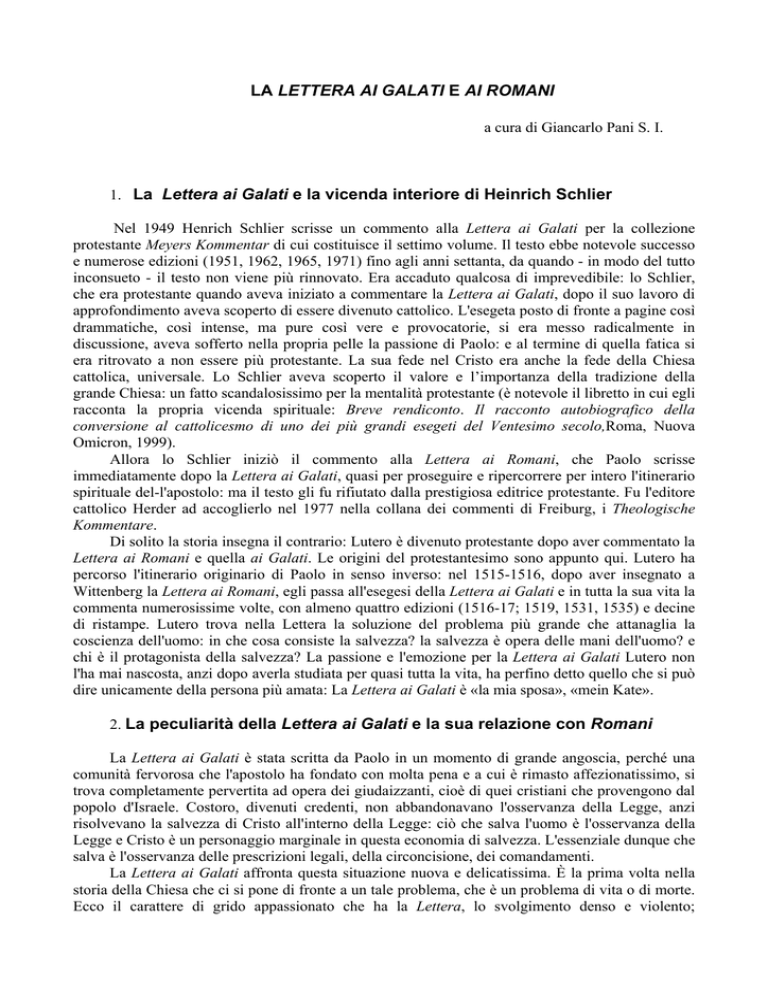 LA LETTERA AI GALATI E AI ROMANI

a cura di Giancarlo Pani S. I.

1. La Lettera ai Galati e la vicenda interiore di Heinrich Schlier

Nel 1949 Henrich Schlier scrisse un commento alla Lettera ai Galati per la collezione protestante Meyers Kommentar di cui costituisce il settimo volume. Il testo ebbe notevole successo e numerose edizioni (1951, 1962, 1965, 1971) fino agli anni settanta, da quando - in modo del tutto inconsueto - il testo non viene più rinnovato. Era accaduto qualcosa di imprevedibile: lo Schlier, che era protestante quando aveva iniziato a commentare la Lettera ai Galati, dopo il suo lavoro di approfondimento aveva scoperto di essere divenuto cattolico. L'esegeta posto di fronte a pagine così drammatiche, così intense, ma pure così vere e provocatorie, si era messo radicalmente in discussione, aveva sofferto nella propria pelle la passione di Paolo: e al termine di quella fatica si era ritrovato a non essere più protestante. La sua fede nel Cristo era anche la fede della Chiesa cattolica, universale. Lo Schlier aveva scoperto il valore e l'importanza della tradizione della grande Chiesa: un fatto scandalosissimo per la mentalità protestante (è notevole il libretto in cui egli racconta la propria vicenda spirituale: Breve rendiconto. Il racconto autobiografico della conversione al cattolicesmo di uno dei più grandi esegeti del Ventesimo secolo,Roma, Nuova Omicron, 1999).

Allora lo Schlier iniziò il commento alla Lettera ai Romani, che Paolo scrisse immediatamente dopo la Lettera ai Galati, quasi per proseguire e ripercorrere per intero l'itinerario spirituale del-l'apostolo: ma il testo gli fu rifiutato dalla prestigiosa editrice protestante. Fu l'editore cattolico Herder ad accoglierlo nel 1977 nella collana dei commenti di Freiburg, i Theologische Kommentare.

Di solito la storia insegna il contrario: Lutero è divenuto protestante dopo aver commentato la Lettera ai Romani e quella ai Galati. Le origini del protestantesimo sono appunto qui. Lutero ha percorso l'itinerario originario di Paolo in senso inverso: nel 1515-1516, dopo aver insegnato a Wittenberg la Lettera ai Romani, egli passa all'esegesi della Lettera ai Galati e in tutta la sua vita la commenta numerosissime volte, con almeno quattro edizioni (1516-17; 1519, 1531, 1535) e decine di ristampe. Lutero trova nella Lettera la soluzione del problema più grande che attanaglia la coscienza dell'uomo: in che cosa consiste la salvezza? la salvezza è opera delle mani dell'uomo? e chi è il protagonista della salvezza? La passione e l'emozione per la Lettera ai Galati Lutero non l'ha mai nascosta, anzi dopo averla studiata per quasi tutta la vita, ha perfino detto quello che si può dire unicamente della persona più amata: La Lettera ai Galati è «la mia sposa», «mein Kate».

2. La peculiarità della Lettera ai Galati e la sua relazione con Romani

La Lettera ai Galati è stata scritta da Paolo in un momento di grande angoscia, perché una comunità fervorosa che l'apostolo ha fondato con molta pena e a cui è rimasto affezionatissimo, si trova completamente pervertita ad opera dei giudaizzanti, cioè di quei cristiani che provengono dal popolo d'Israele. Costoro, divenuti credenti, non abbandonavano l'osservanza della Legge, anzi risolvevano la salvezza di Cristo all'interno della Legge: ciò che salva l'uomo è l'osservanza della Legge e Cristo è un personaggio marginale in questa economia di salvezza. L'essenziale dunque che salva è l'osservanza delle prescrizioni legali, della circoncisione, dei comandamenti.

La Lettera ai Galati affronta questa situazione nuova e delicatissima. È la prima volta nella storia della Chiesa che ci si pone di fronte a un tale problema, che è un problema di vita o di morte. Ecco il carattere di grido appassionato che ha la Lettera, lo svolgimento denso e violento;